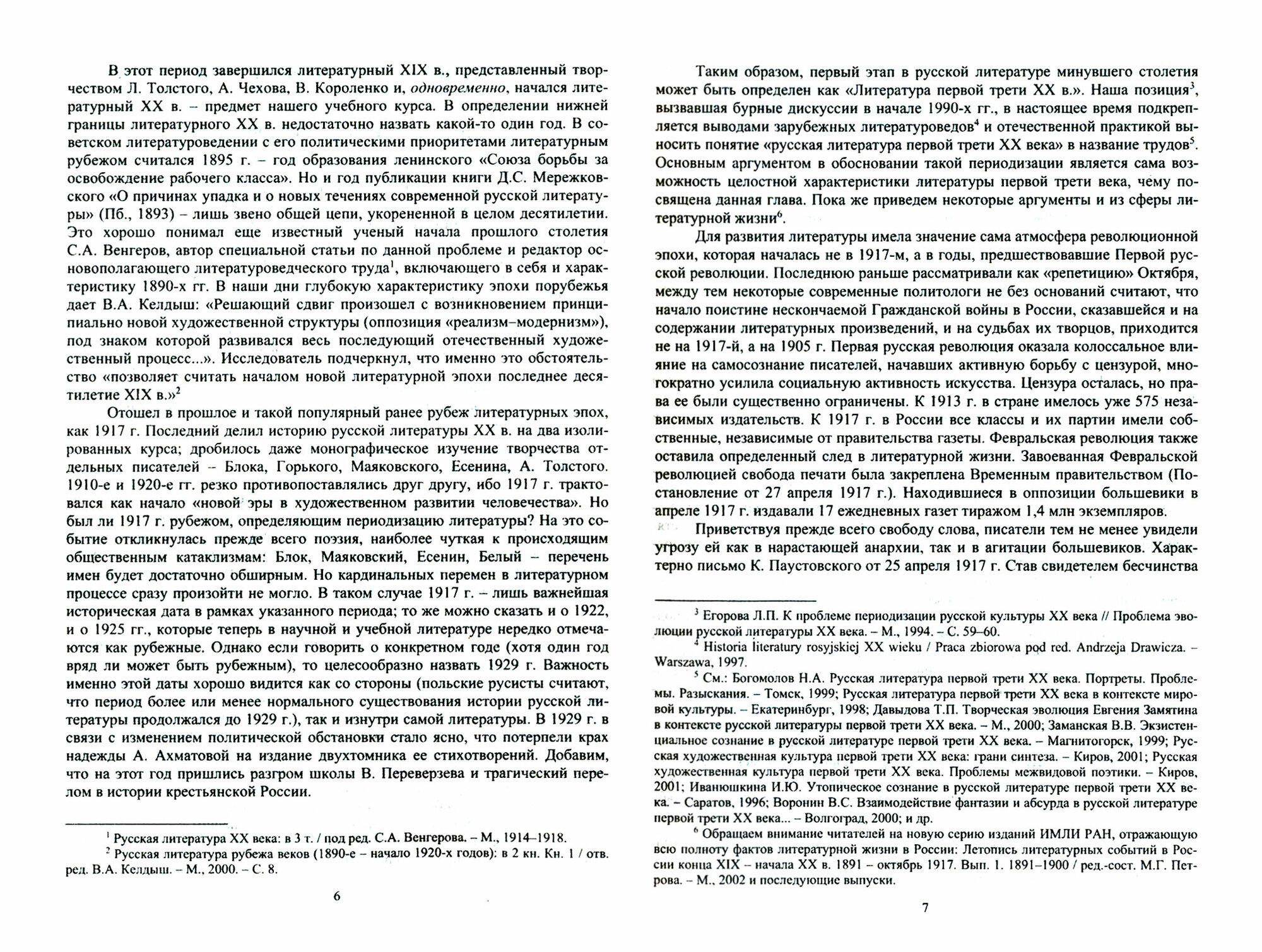 В этот период завершился литературный XIX в., представленный творчеством Л. Толстого, А. Чехова, В. Короленко и, одновременно, начался литературный XX в. – предмет нашего учебного курса. В определении нижней границы литературного XX в. недостаточно назвать какой-то один год. В советском литературоведении с его политическими приоритетами литературным рубежом считался 1895 г. – год образования ленинского «Союза борьбы за освобождение рабочего класса». Но и год публикации книги Д.С. Мережковского «О причинах упадка и о новых течениях современной русской литературы» (Пб., 1893) – лишь звено общей цепи, укорененной в целом десятилетии. Это хорошо понимал еще известный ученый начала прошлого столетия С.А. Венгеров, автор специальной статьи по данной проблеме и редактор основополагающего литературоведческого труда$^1$, включающего в себя и характеристику 1890-х гг. В наши дни глубокую характеристику эпохи порубежья дает В.А. Келдыш: «Решающий сдвиг произошел с возникновением принципиально новой художественной структуры (оппозиция «реализм–модернизм»), под знаком которой развивался весь последующий отечественный художественный процесс...». Исследователь подчеркнул, что именно это обстоятельство «позволяет считать началом новой литературной эпохи последнее десятилетие XIX в.»$^2$

Отошел в прошлое и такой популярный ранее рубеж литературных эпох, как 1917 г. Последний делил историю русской литературы XX в. на два изолированных курса; дробилось даже монографическое изучение творчества отдельных писателей – Блока, Горького, Маяковского, Есенина, А. Толстого. 1910-е и 1920-е гг. резко противопоставлялись друг другу, ибо 1917 г. трактовался как начало «новой эры в художественном развитии человечества». Но был ли 1917 г. рубежом, определяющим периодизацию литературы? На это событие откликнулась прежде всего поэзия, наиболее чуткая к происходящим общественным катаклизмам: Блок, Маяковский, Есенин, Белый – перечень имен будет достаточно обширным. Но кардинальных перемен в литературном процессе сразу произойти не могло. В таком случае 1917 г. – лишь важнейшая историческая дата в рамках указанного периода; то же можно сказать и о 1922, и о 1925 гг., которые теперь в научной и учебной литературе нередко отмечаются как рубежные. Однако если говорить о конкретном годе (хотя один год вряд ли может быть рубежным), то целесообразно назвать 1929 г. Важность именно этой даты хорошо видится как со стороны (польские русисты считают, что период более или менее нормального существования истории русской литературы продолжался до 1929 г.), так и изнутри самой литературы. В 1929 г. в связи с изменением политической обстановки стало ясно, что потерпели крах надежды А. Ахматовой на издание двухтомника ее стихотворений. Добавим, что на этот год пришлись разгром школы В. Переверзева и трагический перелом в истории крестьянской России.

$^1$ Русская литература XX века: в 3 т. / под ред. С.А. Венгерова. – М., 1914–1918.
$^2$ Русская литература рубежа веков (1890-е – начало 1920-х годов): в 2 кн. Кн. 1 / отв. ред. В.А. Келдыш. – М., 2000. – С. 8.

6

Таким образом, первый этап в русской литературе минувшего столетия может быть определен как «Литература первой трети XX в.». Наша позиция$^3$, вызвавшая бурные дискуссии в начале 1990-х гг., в настоящее время подкрепляется выводами зарубежных литературоведов$^4$ и отечественной практикой выносить понятие «русская литература первой трети XX века» в название трудов$^5$. Основным аргументом в обосновании такой периодизации является сама возможность целостной характеристики литературы первой трети века, чему посвящена данная глава. Пока же приведем некоторые аргументы и из сферы литературной жизни$^6$.

Для развития литературы имела значение сама атмосфера революционной эпохи, которая началась не в 1917-м, а в годы, предшествовавшие Первой русской революции. Последнюю раньше рассматривали как «репетицию» Октября, между тем некоторые современные политологи не без оснований считают, что начало поистине нескончаемой Гражданской войны в России, сказавшейся и на содержании литературных произведений, и на судьбах их творцов, приходится не на 1917-й, а на 1905 г. Первая русская революция оказала колоссальное влияние на самосознание писателей, начавших активную борьбу с цензурой, многократно усилила социальную активность искусства. Цензура осталась, но права ее были существенно ограничены. К 1913 г. в стране имелось уже 575 независимых издательств. К 1917 г. в России все классы и их партии имели собственные, независимые от правительства газеты. Февральская революция также оставила определенный след в литературной жизни. Завоеванная Февральской революцией свобода печати была закреплена Временным правительством (Постановление от 27 апреля 1917 г.). Находившиеся в оппозиции большевики в апреле 1917 г. издавали 17 ежедневных газет тиражом 1,4 млн экземпляров.

Приветствуя прежде всего свободу слова, писатели тем не менее увидели угрозу ей как в нарастающей анархии, так и в агитации большевиков. Характерно письмо К. Паустовского от 25 апреля 1917 г. Став свидетелем бесчинства

$^3$ Егорова Л.П. К проблеме периодизации русской культуры XX века // Проблема эволюции русской литературы XX века. – М., 1994. – С. 59–60.
$^4$ Historia literatury rosyjskiej XX wieku / Praca zbiorowa pod red. Andrzeja Drawicza. – Warszawa, 1997.
$^5$ См.: Богомолов Н.А. Русская литература первой трети XX века. Портреты. Проблемы. Разыскания. – Томск, 1999; Русская литература первой трети XX века в контексте мировой культуры. – Екатеринбург, 1998; Давыдова Т.П. Творческая эволюция Евгения Замятина в контексте русской литературы первой трети XX века. – М., 2000; Заманская В.В. Экзистенциальное сознание в русской литературе первой трети XX века. – Магнитогорск, 1999; Русская художественная культура первой трети XX века: грани синтеза. – Киров, 2001; Русская художественная культура первой трети XX века. Проблемы межвидовой поэтики. – Киров, 2001; Иванюшкина И.Ю. Утопическое сознание в русской литературе первой трети XX века. – Саратов, 1996; Воронин В.С. Взаимодействие фантазии и абсурда в русской литературе первой трети XX века... – Волгоград, 2000; и др.
$^6$ Обращаем внимание читателей на новую серию изданий ИМЛИ РАН, отражающую всю полноту фактов литературной жизни в России: Летопись литературных событий в России конца XIX – начала XX в. 1891 – октябрь 1917. Вып. 1. 1891–1900 / ред.-сост. М.Г. Петрова. – М., 2002 и последующие выпуски.

7